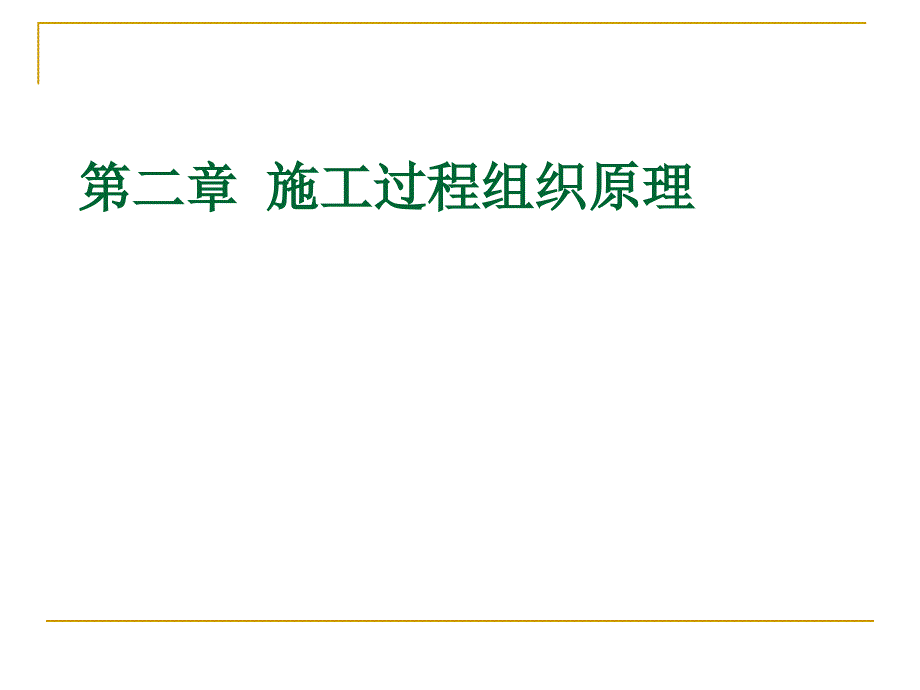 第二章  施工过程组织原理